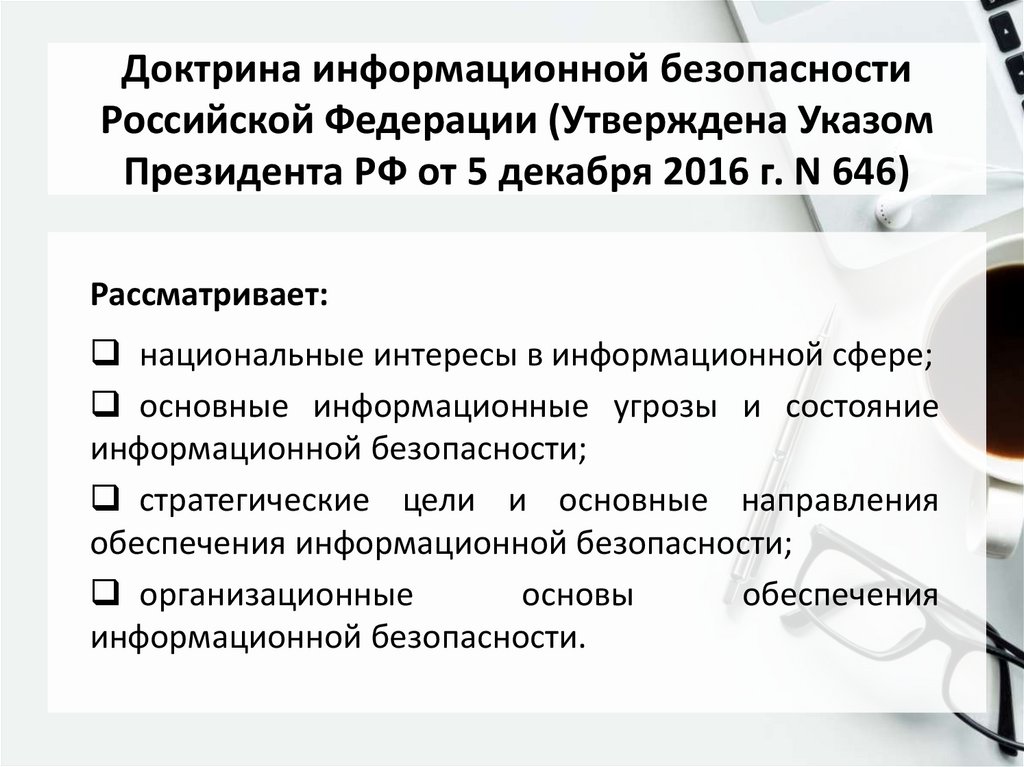 Доктрина информационной безопасности Российской Федерации (Утверждена Указом Президента РФ от 5 декабря 2016 г. N 646)

Рассматривает:

☐ национальные интересы в информационной сфере;

☐ основные информационные угрозы и состояние информационной безопасности;

☐ стратегические цели и основные направления обеспечения информационной безопасности;

☐ организационные основы обеспечения информационной безопасности.